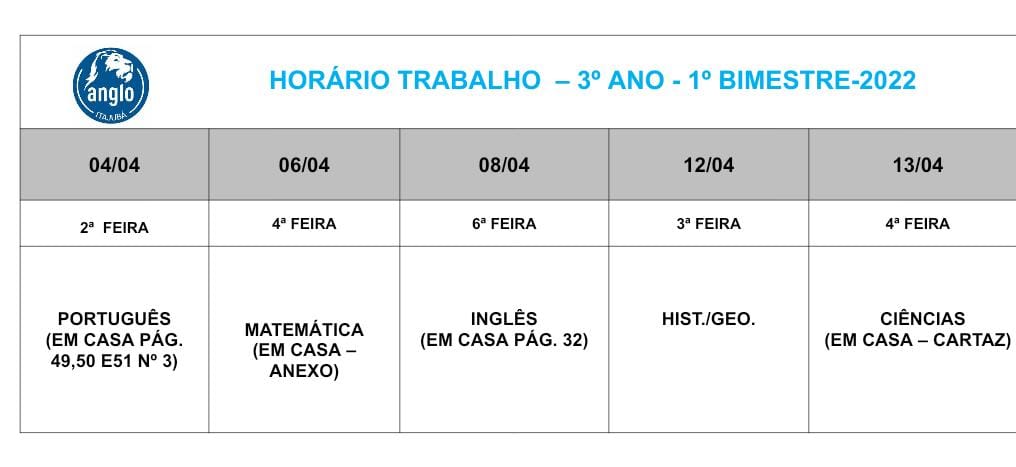 anglo
ITAJUBÁ

HORÁRIO TRABALHO – 3º ANO - 1º BIMESTRE-2022

| 04/04 | 06/04 | 08/04 | 12/04 | 13/04 |
|---|---|---|---|---|
| 2ª FEIRA | 4ª FEIRA | 6ª FEIRA | 3ª FEIRA | 4ª FEIRA |
| PORTUGUÊS (EM CASA PÁG. 49,50 E51 Nº 3) | MATEMÁTICA (EM CASA – ANEXO) | INGLÊS (EM CASA PÁG. 32) | HIST./GEO. | CIÊNCIAS (EM CASA – CARTAZ) |